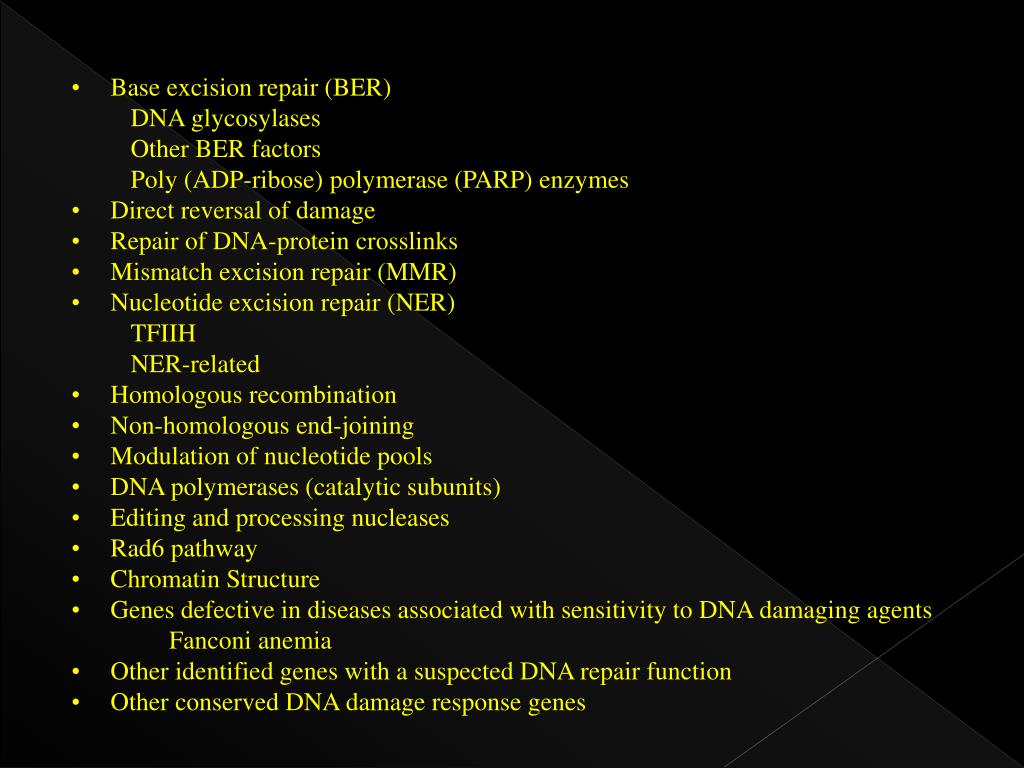 • Base excision repair (BER)
DNA glycosylases
Other BER factors
Poly (ADP-ribose) polymerase (PARP) enzymes
• Direct reversal of damage
• Repair of DNA-protein crosslinks
• Mismatch excision repair (MMR)
• Nucleotide excision repair (NER)
TFIIH
NER-related
• Homologous recombination
• Non-homologous end-joining
• Modulation of nucleotide pools
• DNA polymerases (catalytic subunits)
• Editing and processing nucleases
• Rad6 pathway
• Chromatin Structure
• Genes defective in diseases associated with sensitivity to DNA damaging agents
Fanconi anemia
• Other identified genes with a suspected DNA repair function
• Other conserved DNA damage response genes